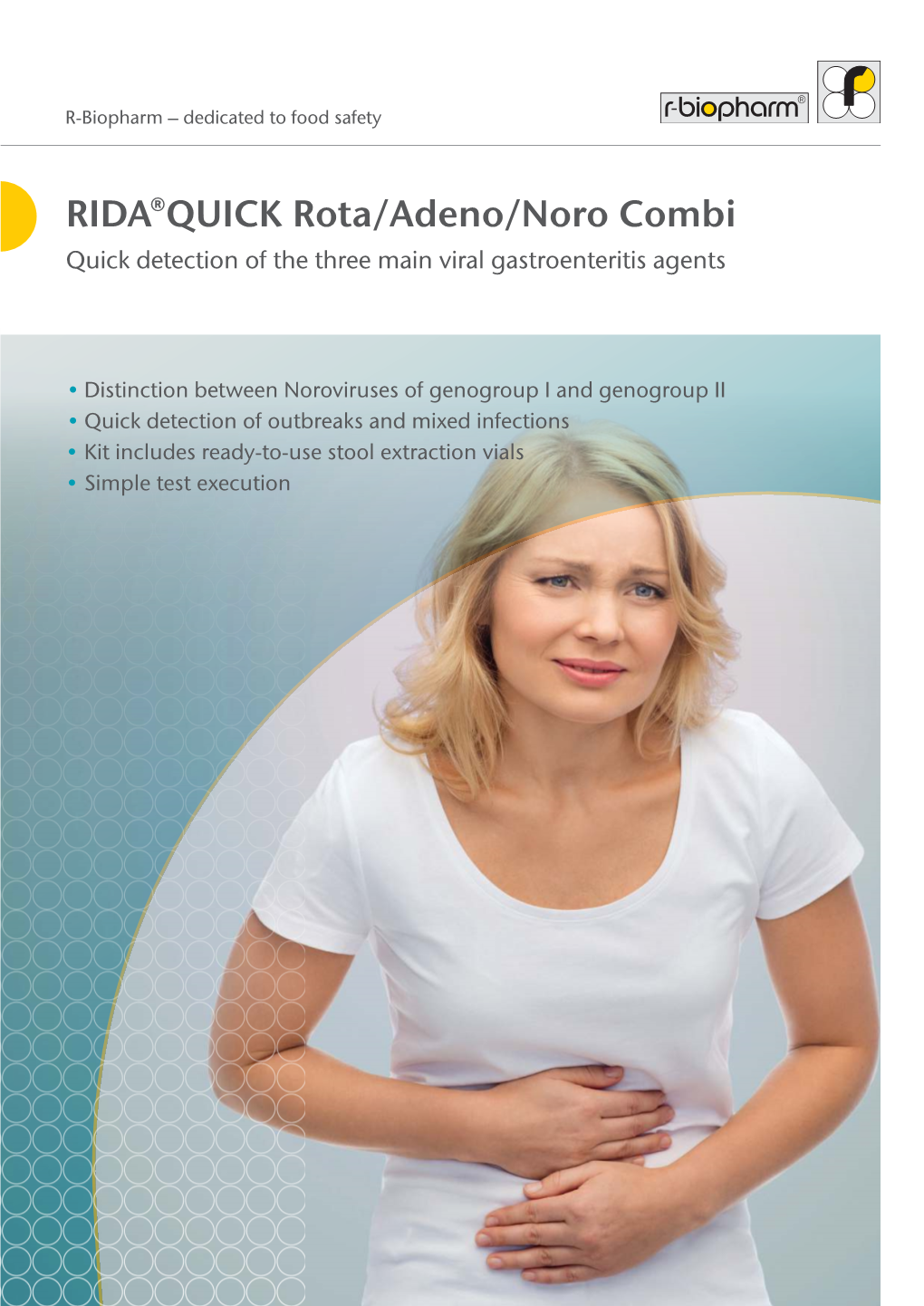 R-Biopharm – dedicated to food safety

r-biopharm®

RIDA®QUICK Rota/Adeno/Noro Combi

Quick detection of the three main viral gastroenteritis agents

• Distinction between Noroviruses of genogroup I and genogroup II
• Quick detection of outbreaks and mixed infections
• Kit includes ready-to-use stool extraction vials
• Simple test execution